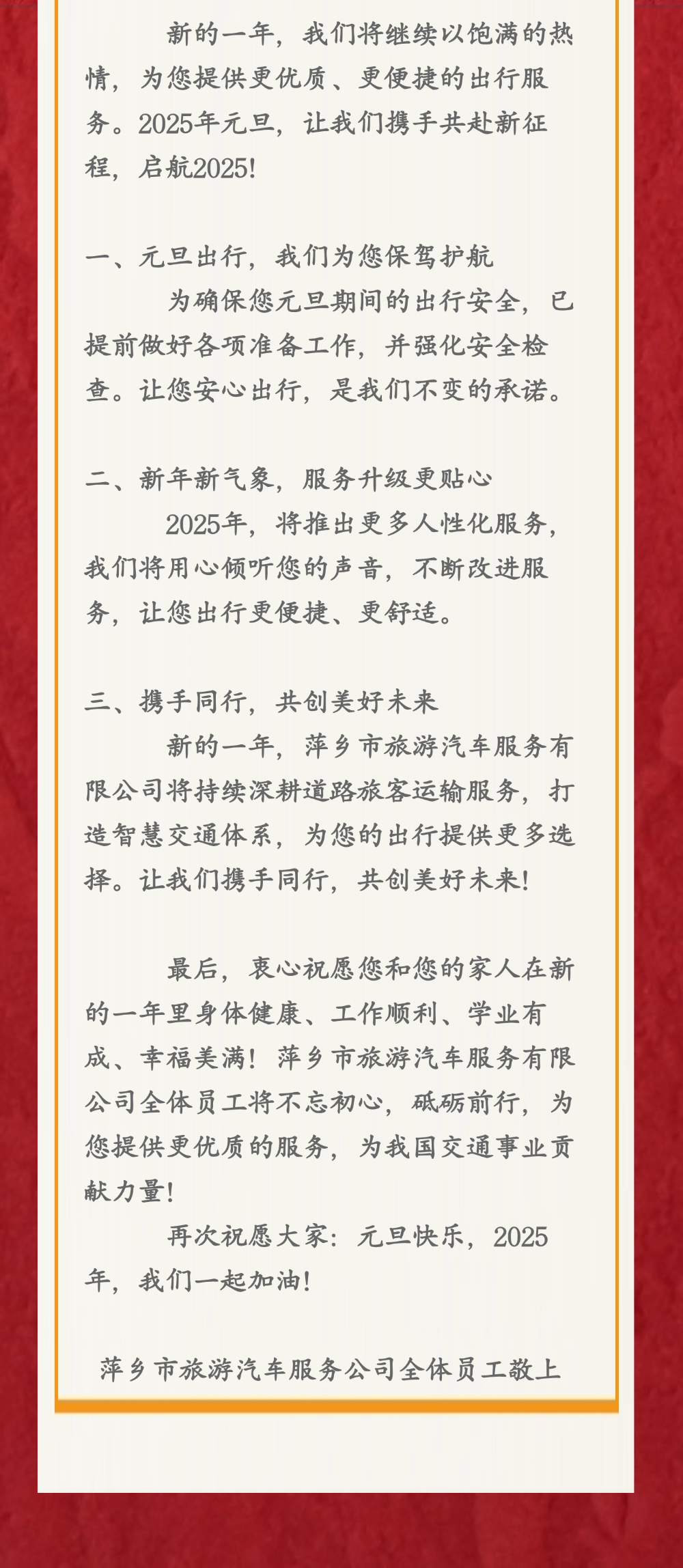 新的一年，我们将继续以饱满的热情，为您提供更优质、更便捷的出行服务。2025年元旦，让我们携手共赴新征程，启航2025！

一、元旦出行，我们为您保驾护航
为确保您元旦期间的出行安全，已提前做好各项准备工作，并强化安全检查。让您安心出行，是我们不变的承诺。

二、新年新气象，服务升级更贴心
2025年，将推出更多人性化服务，我们将用心倾听您的声音，不断改进服务，让您出行更便捷、更舒适。

三、携手同行，共创美好未来
新的一年，萍乡市旅游汽车服务有限公司将持续深耕道路旅客运输服务，打造智慧交通体系，为您的出行提供更多选择。让我们携手同行，共创美好未来！

最后，衷心祝愿您和您的家人在新的一年里身体健康、工作顺利、学业有成、幸福美满！萍乡市旅游汽车服务有限公司全体员工将不忘初心，砥砺前行，为您提供更优质的服务，为我国交通事业贡献力量！
再次祝愿大家：元旦快乐，2025年，我们一起加油！

萍乡市旅游汽车服务公司全体员工敬上